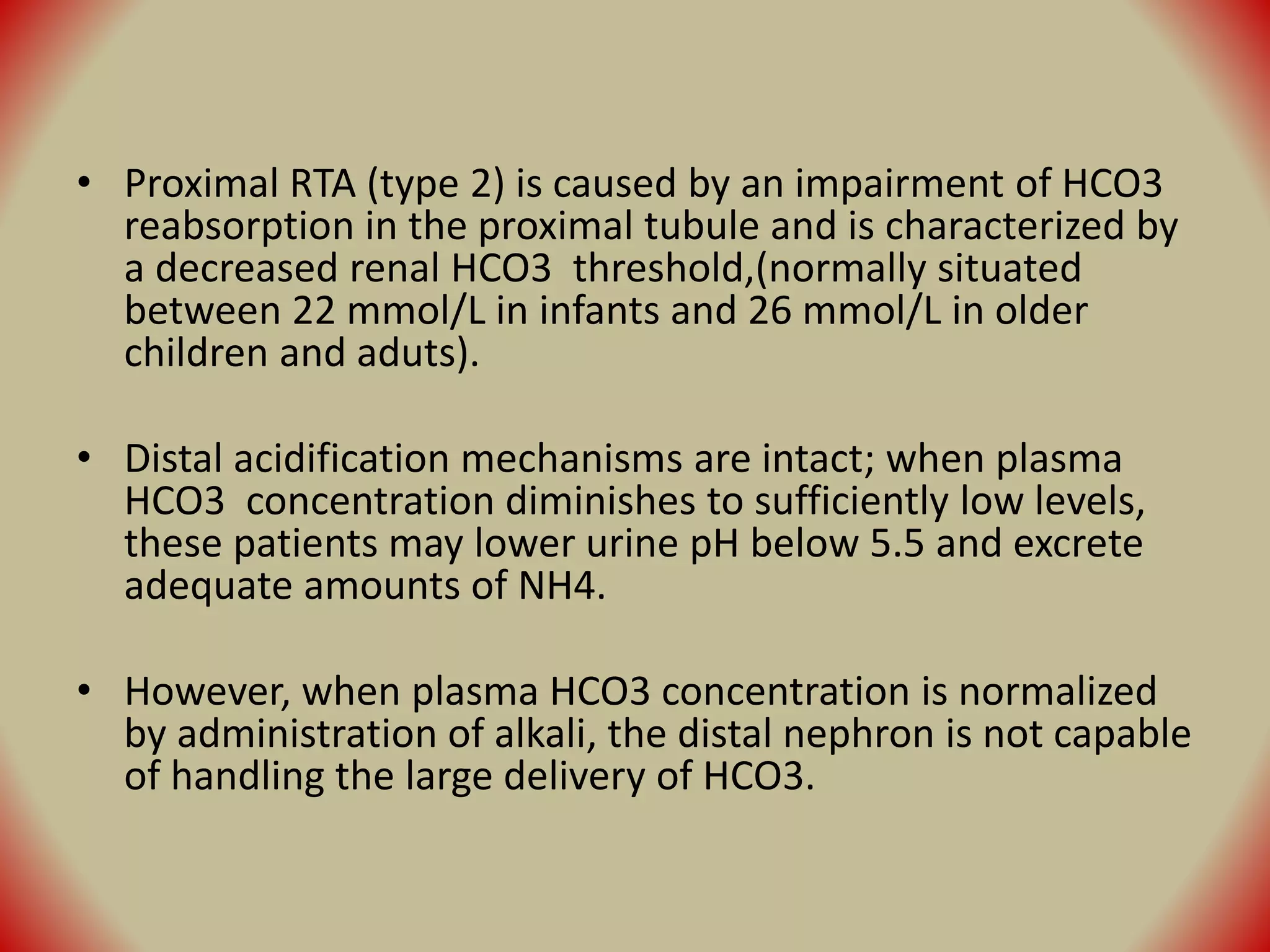 • Proximal RTA (type 2) is caused by an impairment of HCO3 reabsorption in the proximal tubule and is characterized by a decreased renal HCO3  threshold,(normally situated between 22 mmol/L in infants and 26 mmol/L in older children and aduts).

• Distal acidification mechanisms are intact; when plasma HCO3  concentration diminishes to sufficiently low levels, these patients may lower urine pH below 5.5 and excrete adequate amounts of NH4.

• However, when plasma HCO3 concentration is normalized by administration of alkali, the distal nephron is not capable of handling the large delivery of HCO3.